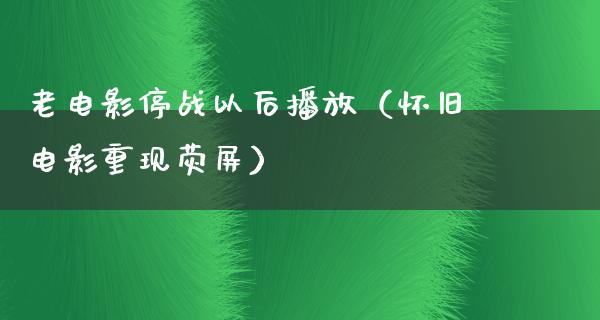 老电影停战以后播放（怀旧电影重现荧屏）